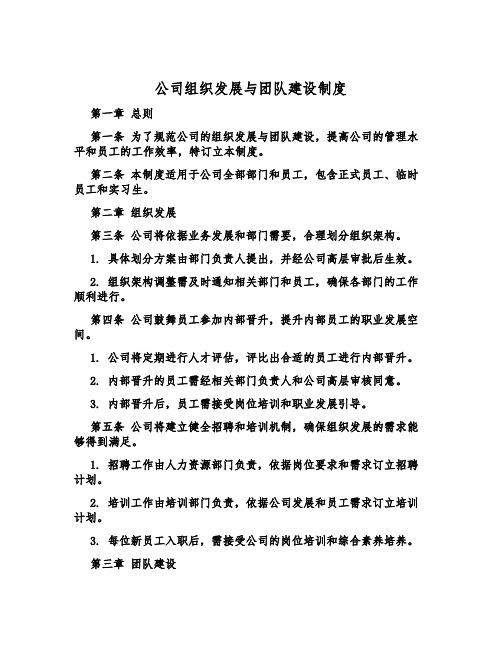 公司组织发展与团队建设制度

第一章 总则

第一条 为了规范公司的组织发展与团队建设，提高公司的管理水平和员工的工作效率，特订立本制度。

第二条 本制度适用于公司全部部门和员工，包含正式员工、临时员工和实习生。

第二章 组织发展

第三条 公司将依据业务发展和部门需要，合理划分组织架构。

1. 具体划分方案由部门负责人提出，并经公司高层审批后生效。

2. 组织架构调整需及时通知相关部门和员工，确保各部门的工作顺利进行。

第四条 公司鼓舞员工参加内部晋升，提升内部员工的职业发展空间。

1. 公司将定期进行人才评估，评比出合适的员工进行内部晋升。

2. 内部晋升的员工需经相关部门负责人和公司高层审核同意。

3. 内部晋升后，员工需接受岗位培训和职业发展引导。

第五条 公司将建立健全招聘和培训机制，确保组织发展的需求能够得到满足。

1. 招聘工作由人力资源部门负责，依据岗位要求和需求订立招聘计划。

2. 培训工作由培训部门负责，依据公司发展和员工需求订立培训计划。

3. 每位新员工入职后，需接受公司的岗位培训和综合素养培养。

第三章 团队建设